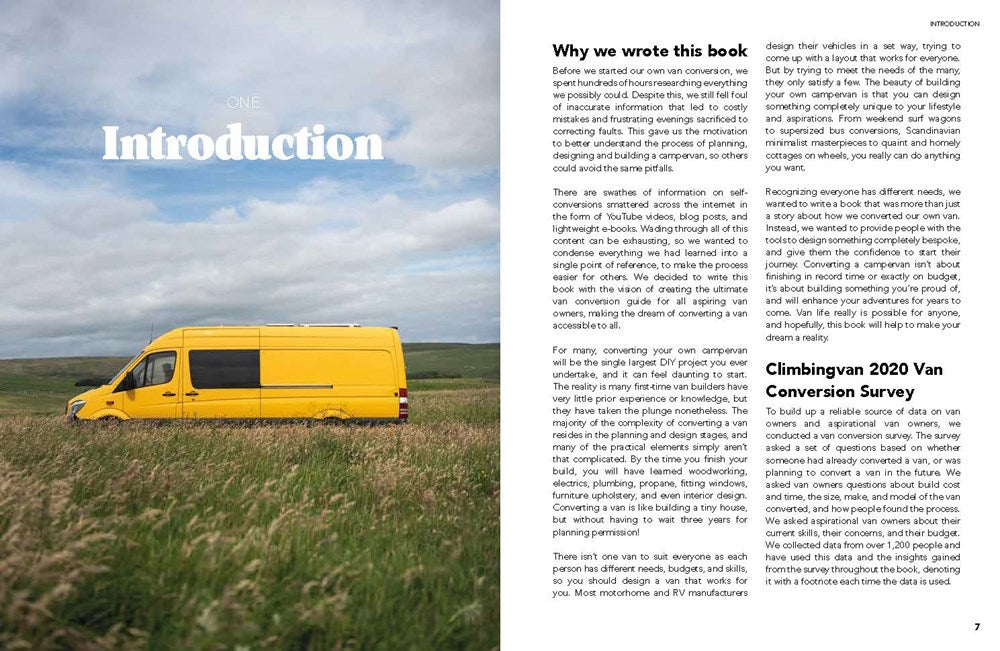 ONE

Introduction

INTRODUCTION

Why we wrote this book

Before we started our own van conversion, we spent hundreds of hours researching everything we possibly could. Despite this, we still fell foul of inaccurate information that led to costly mistakes and frustrating evenings sacrificed to correcting faults. This gave us the motivation to better understand the process of planning, designing and building a campervan, so others could avoid the same pitfalls.

There are swathes of information on self-conversions smattered across the internet in the form of YouTube videos, blog posts, and lightweight e-books. Wading through all of this content can be exhausting, so we wanted to condense everything we had learned into a single point of reference, to make the process easier for others. We decided to write this book with the vision of creating the ultimate van conversion guide for all aspiring van owners, making the dream of converting a van accessible to all.

For many, converting your own campervan will be the single largest DIY project you ever undertake, and it can feel daunting to start. The reality is many first-time van builders have very little prior experience or knowledge, but they have taken the plunge nonetheless. The majority of the complexity of converting a van resides in the planning and design stages, and many of the practical elements simply aren't that complicated. By the time you finish your build, you will have learned woodworking, electrics, plumbing, propane, fitting windows, furniture upholstery, and even interior design. Converting a van is like building a tiny house, but without having to wait three years for planning permission!

There isn't one van to suit everyone as each person has different needs, budgets, and skills, so you should design a van that works for you. Most motorhome and RV manufacturers design their vehicles in a set way, trying to come up with a layout that works for everyone. But by trying to meet the needs of the many, they only satisfy a few. The beauty of building your own campervan is that you can design something completely unique to your lifestyle and aspirations. From weekend surf wagons to supersized bus conversions, Scandinavian minimalist masterpieces to quaint and homely cottages on wheels, you really can do anything you want.

Recognizing everyone has different needs, we wanted to write a book that was more than just a story about how we converted our own van. Instead, we wanted to provide people with the tools to design something completely bespoke, and give them the confidence to start their journey. Converting a campervan isn't about finishing in record time or exactly on budget, it's about building something you're proud of, and will enhance your adventures for years to come. Van life really is possible for anyone, and hopefully, this book will help to make your dream a reality.

Climbingvan 2020 Van Conversion Survey

To build up a reliable source of data on van owners and aspirational van owners, we conducted a van conversion survey. The survey asked a set of questions based on whether someone had already converted a van, or was planning to convert a van in the future. We asked van owners questions about build cost and time, the size, make, and model of the van converted, and how people found the process. We asked aspirational van owners about their current skills, their concerns, and their budget. We collected data from over 1,200 people and have used this data and the insights gained from the survey throughout the book, denoting it with a footnote each time the data is used.

7